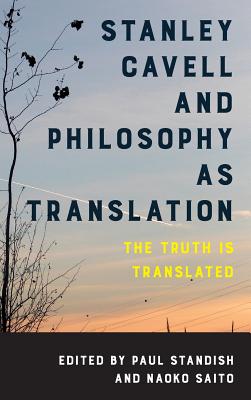 STANLEY CAVELL AND PHILOSOPHY AS TRANSLATION

THE TRUTH IS TRANSLATED

EDITED BY PAUL STANDISH AND NAOKO SAITO